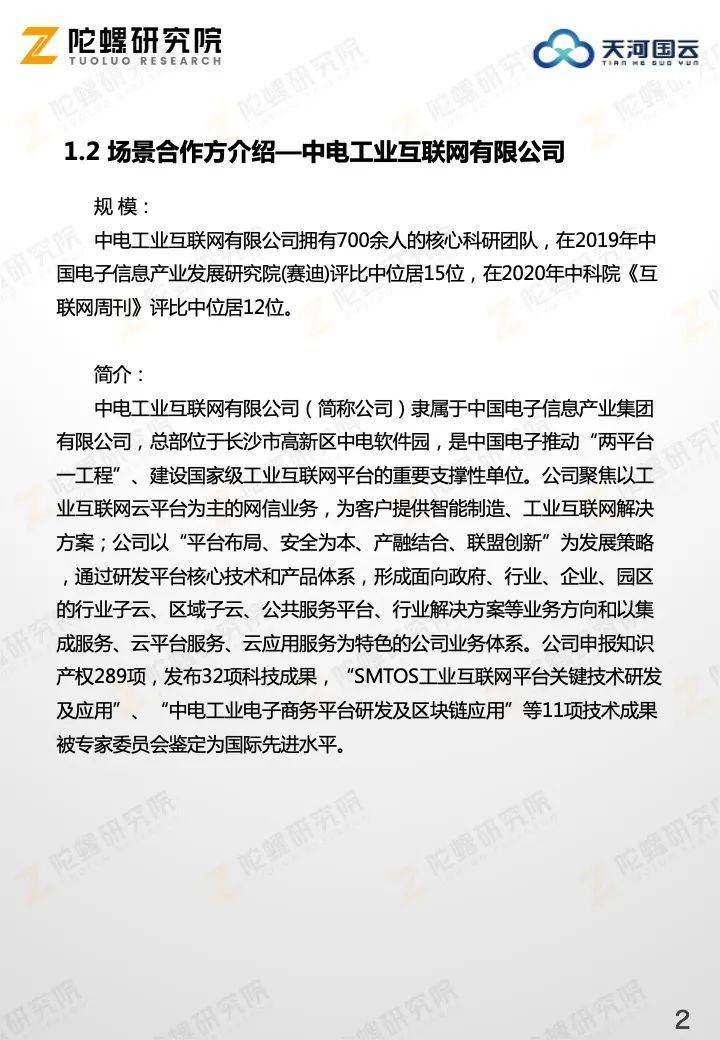 陀螺研究院
TUOLUO RESEARCH

天河国云
TIAN HE GUO YUN

1.2 场景合作方介绍—中电工业互联网有限公司

规 模：

中电工业互联网有限公司拥有700余人的核心科研团队，在2019年中国电子信息产业发展研究院(赛迪)评比中位居15位，在2020年中科院《互联网周刊》评比中位居12位。

简介：

中电工业互联网有限公司（简称公司）隶属于中国电子信息产业集团有限公司，总部位于长沙市高新区中电软件园，是中国电子推动“两平台一工程”、建设国家级工业互联网平台的重要支撑性单位。公司聚焦以工业互联网云平台为主的网信业务，为客户提供智能制造、工业互联网解决方案；公司以“平台布局、安全为本、产融结合、联盟创新”为发展策略，通过研发平台核心技术和产品体系，形成面向政府、行业、企业、园区的行业子云、区域子云、公共服务平台、行业解决方案等业务方向和以集成服务、云平台服务、云应用服务为特色的公司业务体系。公司申报知识产权289项，发布32项科技成果，“SMTOS工业互联网平台关键技术研发及应用”、“中电工业电子商务平台研发及区块链应用”等11项技术成果被专家委员会鉴定为国际先进水平。

2